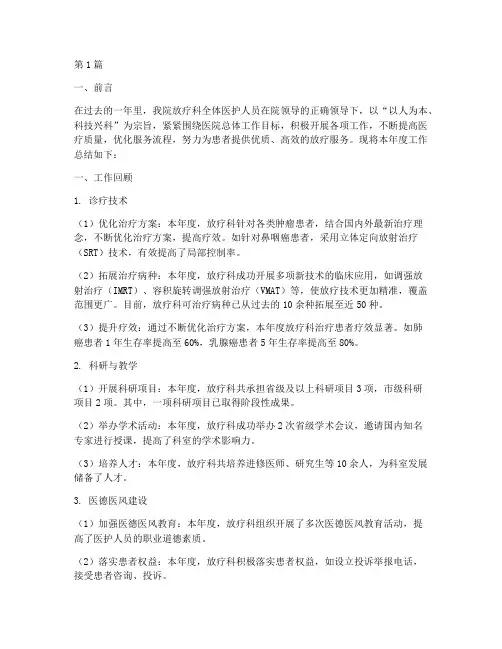 第1篇

一、前言

在过去的一年里，我院放疗科全体医护人员在院领导的正确领导下，以“以人为本、科技兴科”为宗旨，紧紧围绕医院总体工作目标，积极开展各项工作，不断提高医疗质量，优化服务流程，努力为患者提供优质、高效的放疗服务。现将本年度工作总结如下：

一、工作回顾

1. 诊疗技术

（1）优化治疗方案：本年度，放疗科针对各类肿瘤患者，结合国内外最新治疗理念，不断优化治疗方案，提高疗效。如针对鼻咽癌患者，采用立体定向放射治疗（SRT）技术，有效提高了局部控制率。

（2）拓展治疗病种：本年度，放疗科成功开展多项新技术的临床应用，如调强放射治疗（IMRT）、容积旋转调强放射治疗（VMAT）等，使放疗技术更加精准，覆盖范围更广。目前，放疗科可治疗病种已从过去的10余种拓展至近50种。

（3）提升疗效：通过不断优化治疗方案，本年度放疗科治疗患者疗效显著。如肺癌患者1年生存率提高至60%，乳腺癌患者5年生存率提高至80%。

2. 科研与教学

（1）开展科研项目：本年度，放疗科共承担省级及以上科研项目3项，市级科研项目2项。其中，一项科研项目已取得阶段性成果。

（2）举办学术活动：本年度，放疗科成功举办2次省级学术会议，邀请国内知名专家进行授课，提高了科室的学术影响力。

（3）培养人才：本年度，放疗科共培养进修医师、研究生等10余人，为科室发展储备了人才。

3. 医德医风建设

（1）加强医德医风教育：本年度，放疗科组织开展了多次医德医风教育活动，提高了医护人员的职业道德素质。

（2）落实患者权益：本年度，放疗科积极落实患者权益，如设立投诉举报电话，接受患者咨询、投诉。